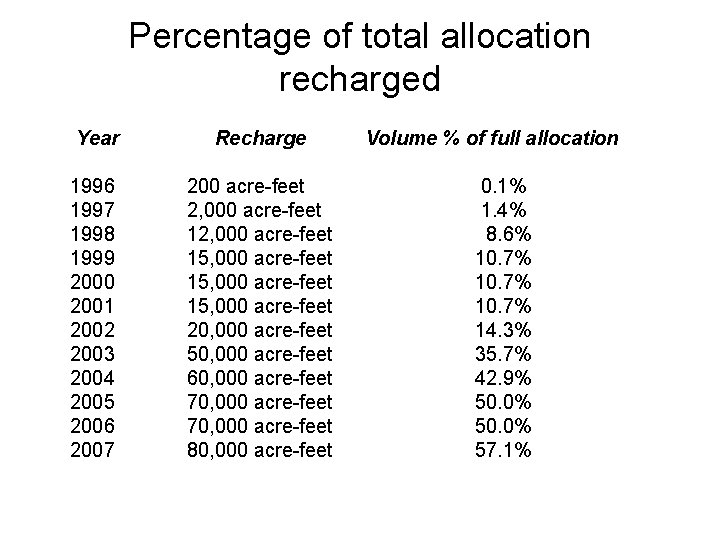 Percentage of total allocation recharged

| Year | Recharge | Volume % of full allocation |
|---|---|---|
| 1996 | 200 acre-feet | 0.1% |
| 1997 | 2,000 acre-feet | 1.4% |
| 1998 | 12,000 acre-feet | 8.6% |
| 1999 | 15,000 acre-feet | 10.7% |
| 2000 | 15,000 acre-feet | 10.7% |
| 2001 | 15,000 acre-feet | 10.7% |
| 2002 | 20,000 acre-feet | 14.3% |
| 2003 | 50,000 acre-feet | 35.7% |
| 2004 | 60,000 acre-feet | 42.9% |
| 2005 | 70,000 acre-feet | 50.0% |
| 2006 | 70,000 acre-feet | 50.0% |
| 2007 | 80,000 acre-feet | 57.1% |